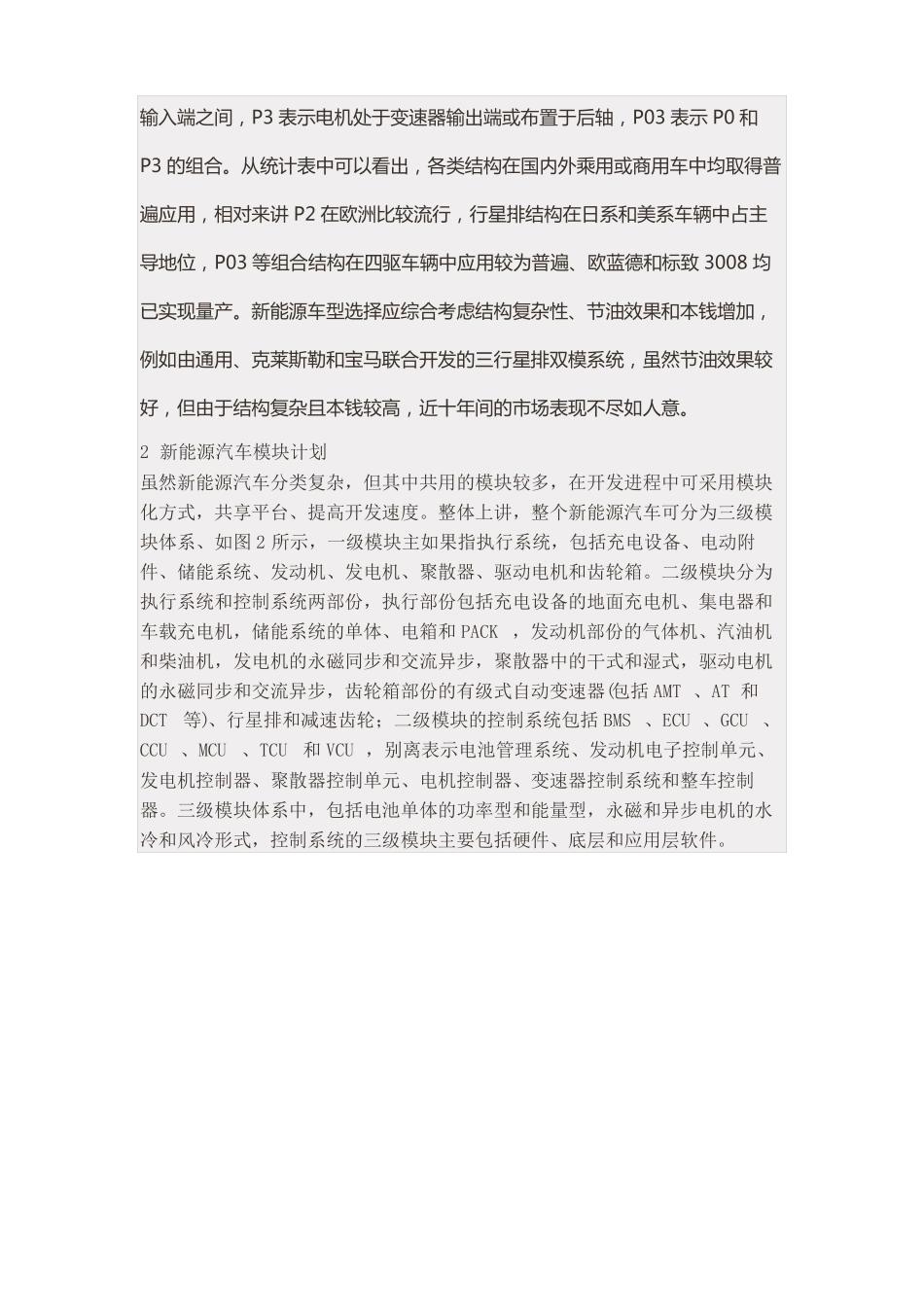 输入端之间，P3 表示电机处于变速器输出端或布置于后轴，P03 表示 P0 和 P3 的组合。从统计表中可以看出，各类结构在国内外乘用或商用车中均取得普遍应用，相对来讲 P2 在欧洲比较流行，行星排结构在日系和美系车辆中占主导地位，P03 等组合结构在四驱车辆中应用较为普遍、欧蓝德和标致 3008 均已实现量产。新能源车型选择应综合考虑结构复杂性、节油效果和本钱增加，例如由通用、克莱斯勒和宝马联合开发的三行星排双模系统，虽然节油效果较好，但由于结构复杂且本钱较高，近十年间的市场表现不尽如人意。

2 新能源汽车模块计划
虽然新能源汽车分类复杂，但其中共用的模块较多，在开发进程中可采用模块化方式，共享平台、提高开发速度。整体上讲，整个新能源汽车可分为三级模块体系、如图 2 所示，一级模块主如果指执行系统，包括充电设备、电动附件、储能系统、发动机、发电机、聚散器、驱动电机和齿轮箱。二级模块分为执行系统和控制系统两部份，执行部份包括充电设备的地面充电机、集电器和车载充电机，储能系统的单体、电箱和 PACK ，发动机部份的气体机、汽油机和柴油机，发电机的永磁同步和交流异步，聚散器中的干式和湿式，驱动电机的永磁同步和交流异步，齿轮箱部份的有级式自动变速器(包括 AMT 、AT 和 DCT 等)、行星排和减速齿轮；二级模块的控制系统包括 BMS 、ECU 、GCU 、CCU 、MCU 、TCU 和 VCU ，别离表示电池管理系统、发动机电子控制单元、发电机控制器、聚散器控制单元、电机控制器、变速器控制系统和整车控制器。三级模块体系中，包括电池单体的功率型和能量型，永磁和异步电机的水冷和风冷形式，控制系统的三级模块主要包括硬件、底层和应用层软件。